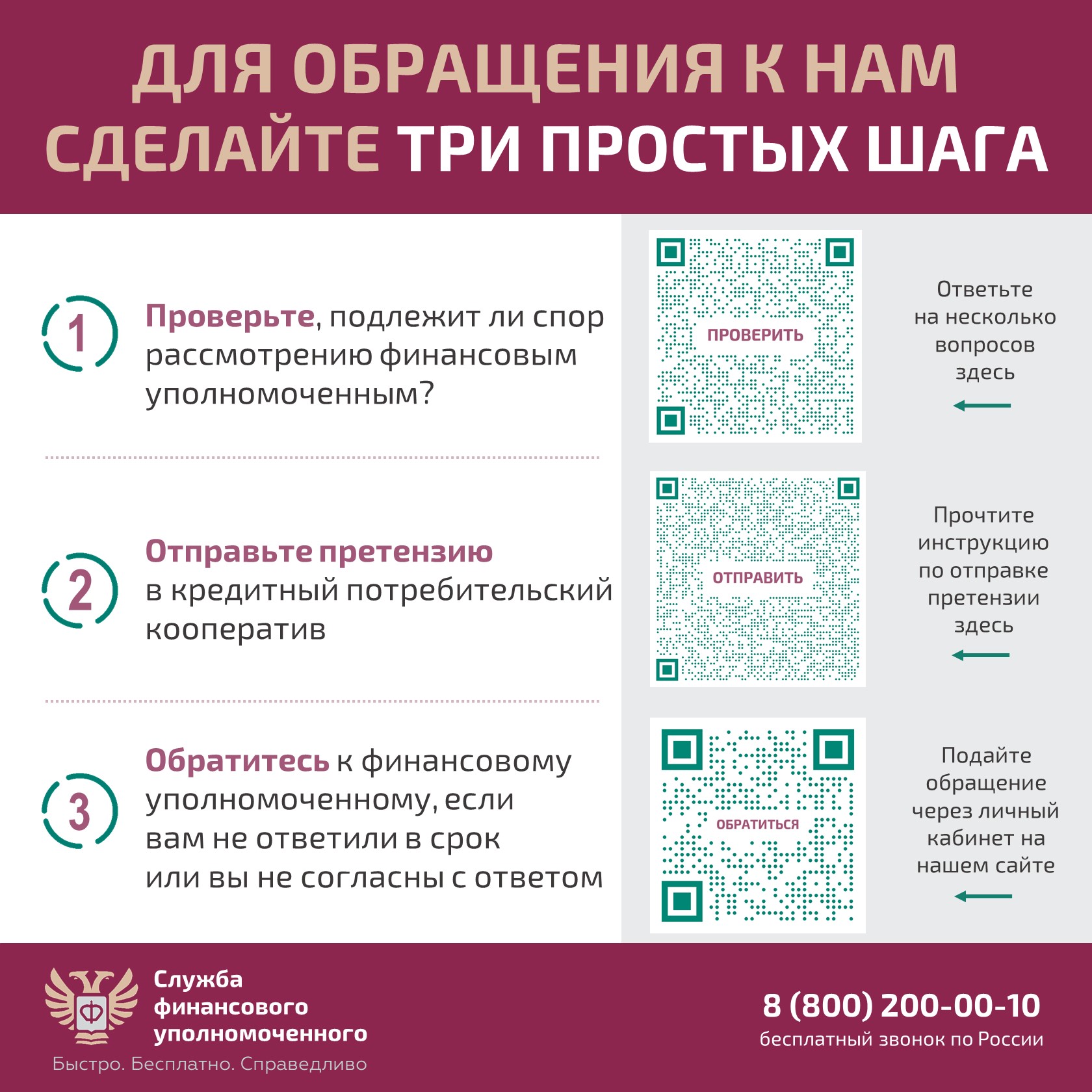 ДЛЯ ОБРАЩЕНИЯ К НАМ СДЕЛАЙТЕ ТРИ ПРОСТЫХ ШАГА

1

Проверьте, подлежит ли спор рассмотрению финансовым уполномоченным?

ПРОВЕРИТЬ

Ответьте на несколько вопросов здесь

2

Отправьте претензию в кредитный потребительский кооператив

ОТПРАВИТЬ

Прочтите инструкцию по отправке претензии здесь

3

Обратитесь к финансовому уполномоченному, если вам не ответили в срок или вы не согласны с ответом

ОБРАТИТЬСЯ

Подайте обращение через личный кабинет на нашем сайте

Ф

Служба финансового уполномоченного

Быстро. Бесплатно. Справедливо

8 (800) 200-00-10
бесплатный звонок по России